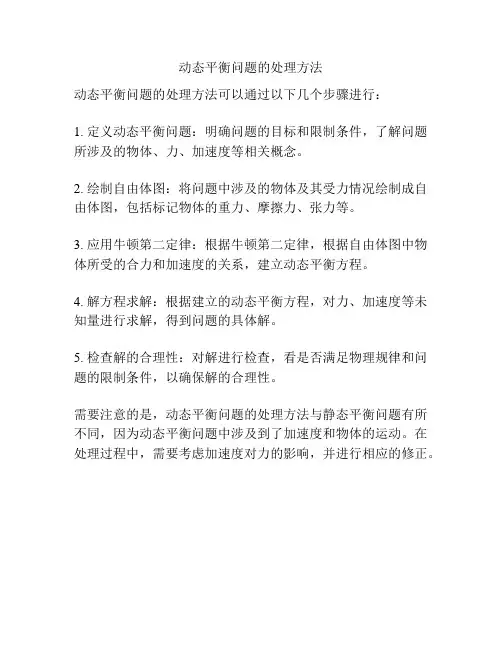 动态平衡问题的处理方法

动态平衡问题的处理方法可以通过以下几个步骤进行：

1. 定义动态平衡问题：明确问题的目标和限制条件，了解问题所涉及的物体、力、加速度等相关概念。

2. 绘制自由体图：将问题中涉及的物体及其受力情况绘制成自由体图，包括标记物体的重力、摩擦力、张力等。

3. 应用牛顿第二定律：根据牛顿第二定律，根据自由体图中物体所受的合力和加速度的关系，建立动态平衡方程。

4. 解方程求解：根据建立的动态平衡方程，对力、加速度等未知量进行求解，得到问题的具体解。

5. 检查解的合理性：对解进行检查，看是否满足物理规律和问题的限制条件，以确保解的合理性。

需要注意的是，动态平衡问题的处理方法与静态平衡问题有所不同，因为动态平衡问题中涉及到了加速度和物体的运动。在处理过程中，需要考虑加速度对力的影响，并进行相应的修正。